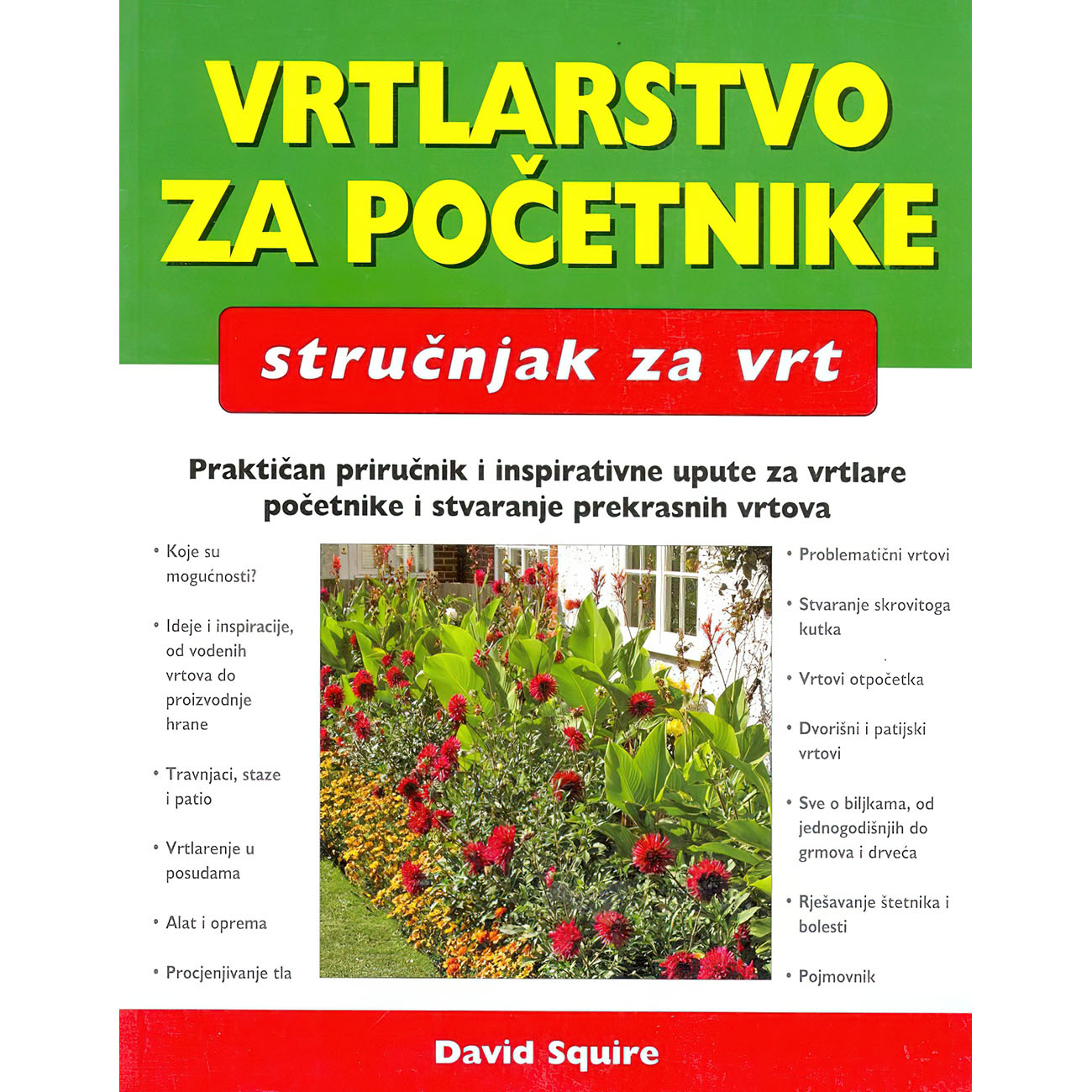 VRTLARSTVO ZA POČETNIKE

stručnjak za vrt

Praktičan priručnik i inspirativne upute za vrtlare početnike i stvaranje prekrasnih vrtova

• Koje su mogućnosti?

• Ideje i inspiracije, od vodenih vrtova do proizvodnje hrane

• Travnjaci, staze i patio

• Vrtlarenje u posudama

• Alat i oprema

• Procjenjivanje tla

• Problematični vrtovi

• Stvaranje skrovitoga kutka

• Vrtovi otpočetka

• Dvorišni i patijski vrtovi

• Sve o biljkama, od jednogodišnjih do grmova i drveća

• Rješavanje štetnika i bolesti

• Pojmovnik

David Squire